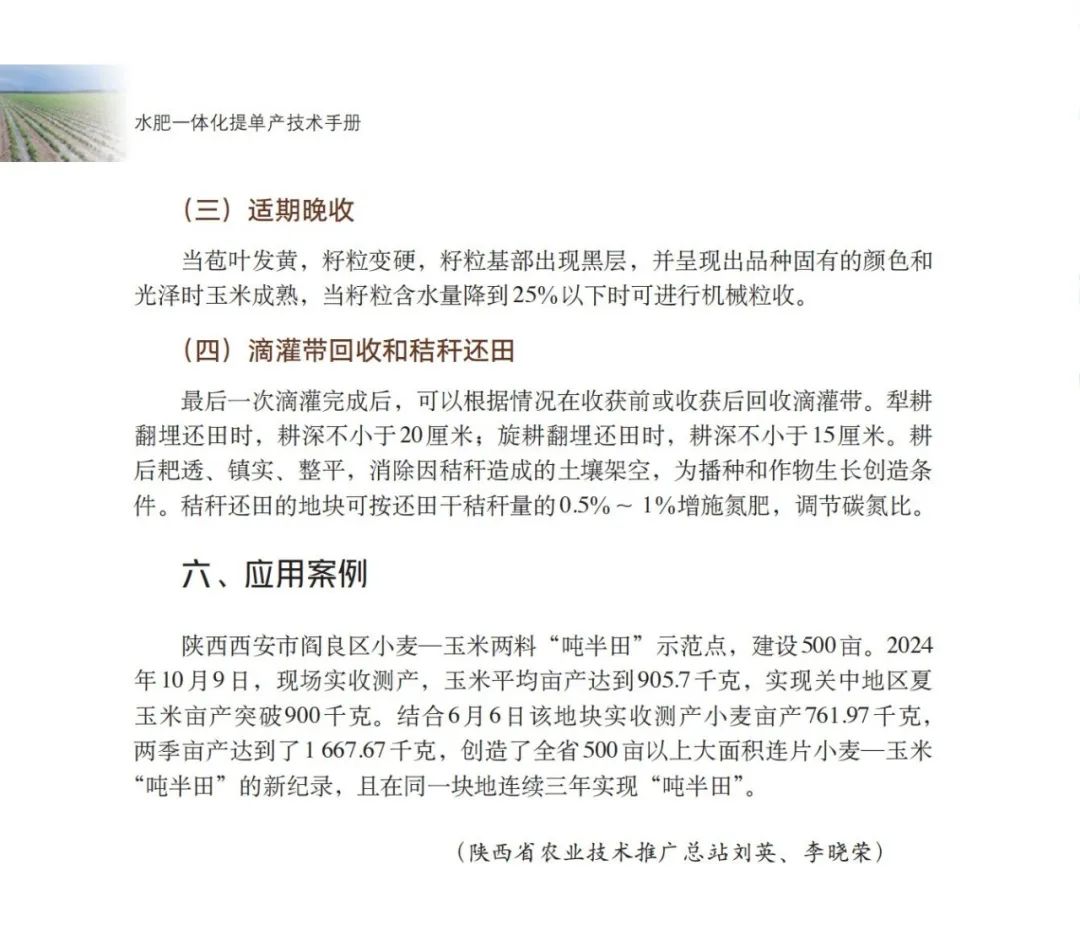 水肥一体化提单产技术手册

（三）适期晚收

当苞叶发黄，籽粒变硬，籽粒基部出现黑层，并呈现出品种固有的颜色和光泽时玉米成熟，当籽粒含水量降到25%以下时可进行机械粒收。

（四）滴灌带回收和秸秆还田

最后一次滴灌完成后，可以根据情况在收获前或收获后回收滴灌带。犁耕翻埋还田时，耕深不小于20厘米；旋耕翻埋还田时，耕深不小于15厘米。耕后耙透、镇实、整平，消除因秸秆造成的土壤架空，为播种和作物生长创造条件。秸秆还田的地块可按还田干秸秆量的0.5%～1%增施氮肥，调节碳氮比。

六、应用案例

陕西西安市阎良区小麦—玉米两料“吨半田”示范点，建设500亩。2024年10月9日，现场实收测产，玉米平均亩产达到905.7千克，实现关中地区夏玉米亩产突破900千克。结合6月6日该地块实收测产小麦亩产761.97千克，两季亩产达到了1 667.67千克，创造了全省500亩以上大面积连片小麦—玉米“吨半田”的新纪录，且在同一块地连续三年实现“吨半田”。

（陕西省农业技术推广总站刘英、李晓荣）